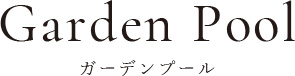 Garden Pool
ガーデンプール